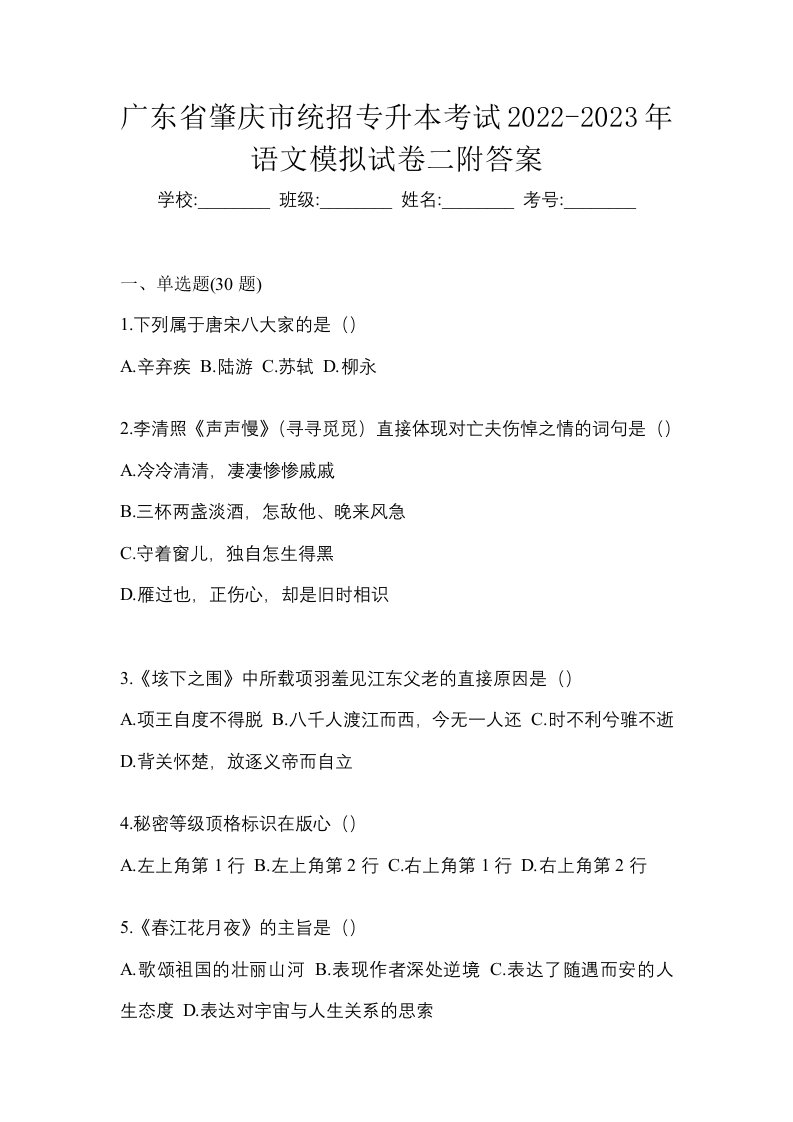 广东省肇庆市统招专升本考试2022-2023年语文模拟试卷二附答案

学校:________ 班级:________ 姓名:________ 考号:________

一、单选题(30 题)

1.下列属于唐宋八大家的是（）

A.辛弃疾 B.陆游 C.苏轼 D.柳永

2.李清照《声声慢》(寻寻觅觅）直接体现对亡夫伤悼之情的词句是（）

A.冷冷清清，凄凄惨惨戚戚

B.三杯两盏淡酒，怎敌他、晚来风急

C.守着窗儿，独自怎生得黑

D.雁过也，正伤心，却是旧时相识

3.《垓下之围》中所载项羽羞见江东父老的直接原因是（）

A.项王自度不得脱 B.八千人渡江而西，今无一人还 C.时不利兮骓不逝 D.背关怀楚，放逐义帝而自立

4.秘密等级顶格标识在版心（）

A.左上角第 1 行 B.左上角第 2 行 C.右上角第 1 行 D.右上角第 2 行

5.《春江花月夜》的主旨是（）

A.歌颂祖国的壮丽山河 B.表现作者深处逆境 C.表达了随遇而安的人生态度 D.表达对宇宙与人生关系的思索